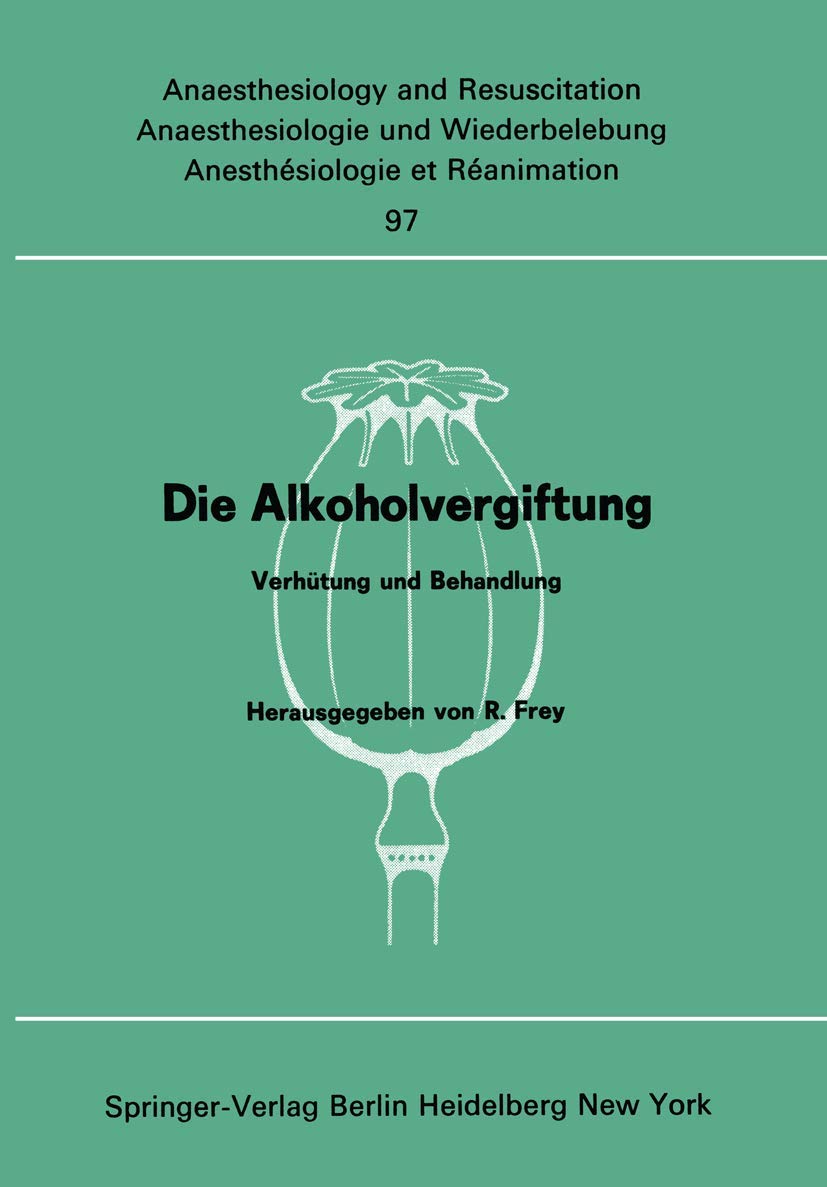 Anaesthesiology and Resuscitation
Anaesthesiologie und Wiederbelebung
Anesthésiologie et Réanimation
97

Die Alkoholvergiftung

Verhütung und Behandlung

Herausgegeben von R. Frey

Springer-Verlag Berlin Heidelberg New York